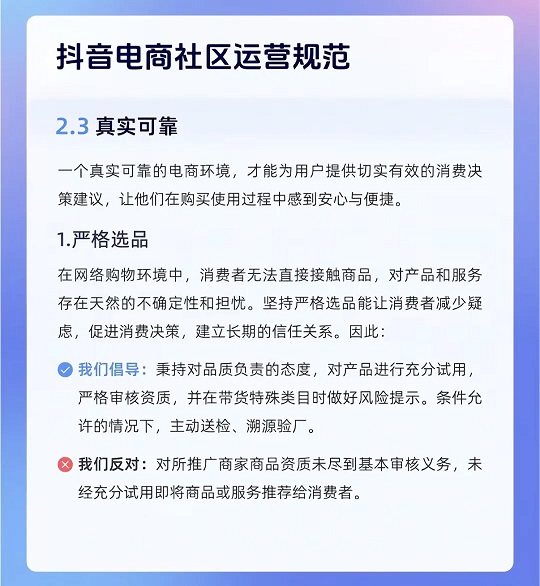 抖音电商社区运营规范

2.3 真实可靠

一个真实可靠的电商环境，才能为用户提供切实有效的消费决策建议，让他们在购买使用过程中感到安心与便捷。

1.严格选品

在网络购物环境中，消费者无法直接接触商品，对产品和服务存在天然的不确定性和担忧。坚持严格选品能让消费者减少疑虑，促进消费决策，建立长期的信任关系。因此：

我们倡导：秉持对品质负责的态度，对产品进行充分试用，严格审核资质，并在带货特殊类目时做好风险提示。条件允许的情况下，主动送检、溯源验厂。

我们反对：对所推广商家商品资质未尽到基本审核义务，未经充分试用即将商品或服务推荐给消费者。